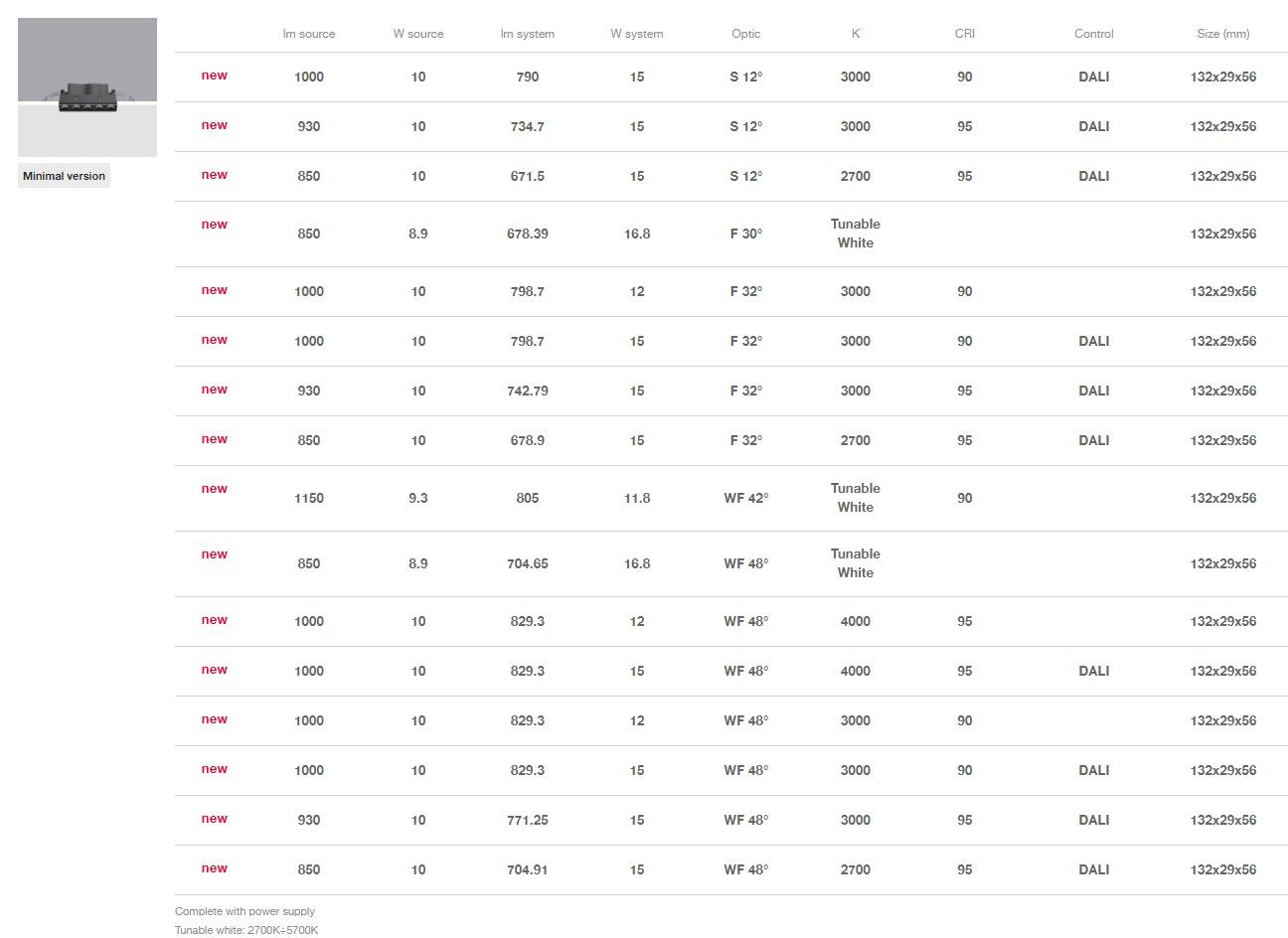 Minimal version

| | lm source | W source | lm system | W system | Optic | K | CRI | Control | Size (mm) |
|---|---|---|---|---|---|---|---|---|---|
| new | 1000 | 10 | 790 | 15 | S 12° | 3000 | 90 | DALI | 132x29x56 |
| new | 930 | 10 | 734.7 | 15 | S 12° | 3000 | 95 | DALI | 132x29x56 |
| new | 850 | 10 | 671.5 | 15 | S 12° | 2700 | 95 | DALI | 132x29x56 |
| new | 850 | 8.9 | 678.39 | 16.8 | F 30° | Tunable White | | | 132x29x56 |
| new | 1000 | 10 | 798.7 | 12 | F 32° | 3000 | 90 | | 132x29x56 |
| new | 1000 | 10 | 798.7 | 15 | F 32° | 3000 | 90 | DALI | 132x29x56 |
| new | 930 | 10 | 742.79 | 15 | F 32° | 3000 | 95 | DALI | 132x29x56 |
| new | 850 | 10 | 678.9 | 15 | F 32° | 2700 | 95 | DALI | 132x29x56 |
| new | 1150 | 9.3 | 805 | 11.8 | WF 42° | Tunable White | 90 | | 132x29x56 |
| new | 850 | 8.9 | 704.65 | 16.8 | WF 48° | Tunable White | | | 132x29x56 |
| new | 1000 | 10 | 829.3 | 12 | WF 48° | 4000 | 95 | | 132x29x56 |
| new | 1000 | 10 | 829.3 | 15 | WF 48° | 4000 | 95 | DALI | 132x29x56 |
| new | 1000 | 10 | 829.3 | 12 | WF 48° | 3000 | 90 | | 132x29x56 |
| new | 1000 | 10 | 829.3 | 15 | WF 48° | 3000 | 90 | DALI | 132x29x56 |
| new | 930 | 10 | 771.25 | 15 | WF 48° | 3000 | 95 | DALI | 132x29x56 |
| new | 850 | 10 | 704.91 | 15 | WF 48° | 2700 | 95 | DALI | 132x29x56 |

Complete with power supply
Tunable white: 2700K÷5700K